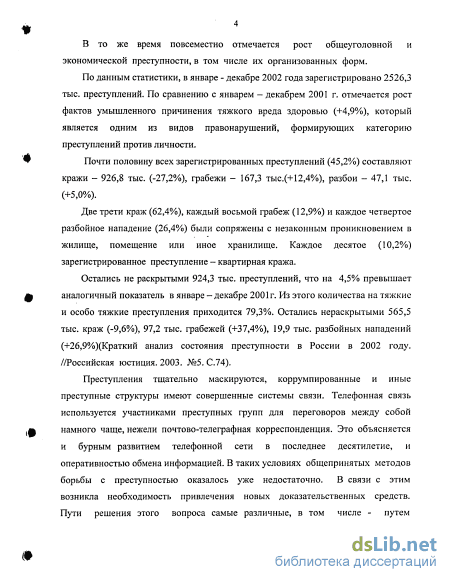 4

В то же время повсеместно отмечается рост общеуголовной и экономической преступности, в том числе их организованных форм.

По данным статистики, в январе - декабре 2002 года зарегистрировано 2526,3 тыс. преступлений. По сравнению с январем – декабрем 2001 г. отмечается рост фактов умышленного причинения тяжкого вреда здоровью (+4,9%), который является одним из видов правонарушений, формирующих категорию преступлений против личности.

Почти половину всех зарегистрированных преступлений (45,2%) составляют кражи – 926,8 тыс. (-27,2%), грабежи – 167,3 тыс.(+12,4%), разбои – 47,1 тыс. (+5,0%).

Две трети краж (62,4%), каждый восьмой грабеж (12,9%) и каждое четвертое разбойное нападение (26,4%) были сопряжены с незаконным проникновением в жилище, помещение или иное хранилище. Каждое десятое (10,2%) зарегистрированное преступление – квартирная кража.

Остались не раскрытыми 924,3 тыс. преступлений, что на 4,5% превышает аналогичный показатель в январе – декабре 2001г. Из этого количества на тяжкие и особо тяжкие преступления приходится 79,3%. Остались нераскрытыми 565,5 тыс. краж (-9,6%), 97,2 тыс. грабежей (+37,4%), 19,9 тыс. разбойных нападений (+26,9%)(Краткий анализ состояния преступности в России в 2002 году. //Российская юстиция. 2003. №5. С.74).

Преступления тщательно маскируются, коррумпированные и иные преступные структуры имеют совершенные системы связи. Телефонная связь используется участниками преступных групп для переговоров между собой намного чаще, нежели почтово-телеграфная корреспонденция. Это объясняется и бурным развитием телефонной сети в последнее десятилетие, и оперативностью обмена информацией. В таких условиях общепринятых методов борьбы с преступностью оказалось уже недостаточно. В связи с этим возникла необходимость привлечения новых доказательственных средств. Пути решения этого вопроса самые различные, в том числе - путем

dsLib.net
библиотека диссертаций